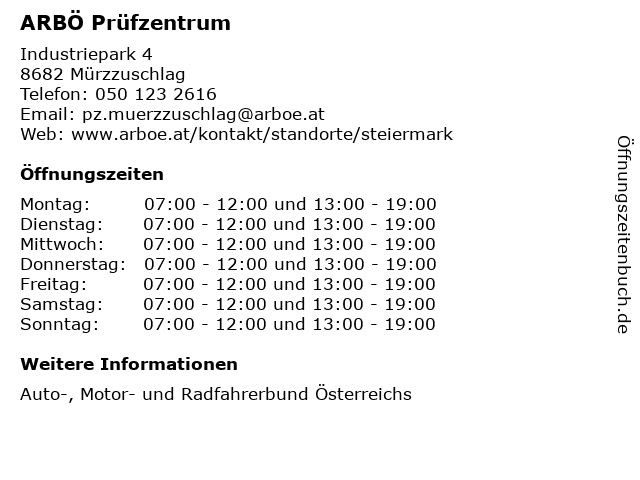 ARBÖ Prüfzentrum

Industriepark 4
8682 Mürzzuschlag
Telefon: 050 123 2616
Email: pz.muerzzuschlag@arboe.at
Web: www.arboe.at/kontakt/standorte/steiermark

Öffnungszeiten

Montag: 07:00 - 12:00 und 13:00 - 19:00
Dienstag: 07:00 - 12:00 und 13:00 - 19:00
Mittwoch: 07:00 - 12:00 und 13:00 - 19:00
Donnerstag: 07:00 - 12:00 und 13:00 - 19:00
Freitag: 07:00 - 12:00 und 13:00 - 19:00
Samstag: 07:00 - 12:00 und 13:00 - 19:00
Sonntag: 07:00 - 12:00 und 13:00 - 19:00

Weitere Informationen

Auto-, Motor- und Radfahrerbund Österreichs

Öffnungszeitenbuch.de